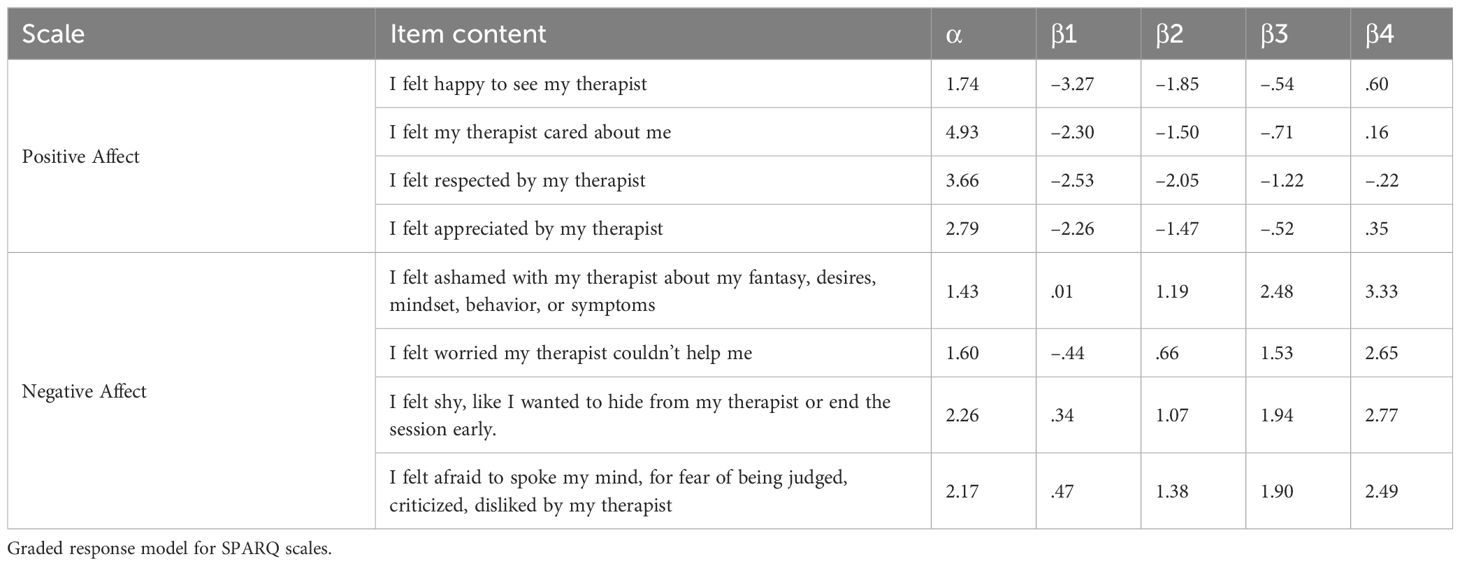 | Scale | Item content | α | β1 | β2 | β3 | β4 |
|---|---|---|---|---|---|---|
| Positive Affect | I felt happy to see my therapist | 1.74 | −3.27 | −1.85 | −.54 | .60 |
| | I felt my therapist cared about me | 4.93 | −2.30 | −1.50 | −.71 | .16 |
| | I felt respected by my therapist | 3.66 | −2.53 | −2.05 | −1.22 | −.22 |
| | I felt appreciated by my therapist | 2.79 | −2.26 | −1.47 | −.52 | .35 |
| Negative Affect | I felt ashamed with my therapist about my fantasy, desires, mindset, behavior, or symptoms | 1.43 | .01 | 1.19 | 2.48 | 3.33 |
| | I felt worried my therapist couldn't help me | 1.60 | −.44 | .66 | 1.53 | 2.65 |
| | I felt shy, like I wanted to hide from my therapist or end the session early. | 2.26 | .34 | 1.07 | 1.94 | 2.77 |
| | I felt afraid to spoke my mind, for fear of being judged, criticized, disliked by my therapist | 2.17 | .47 | 1.38 | 1.90 | 2.49 |

Graded response model for SPARQ scales.